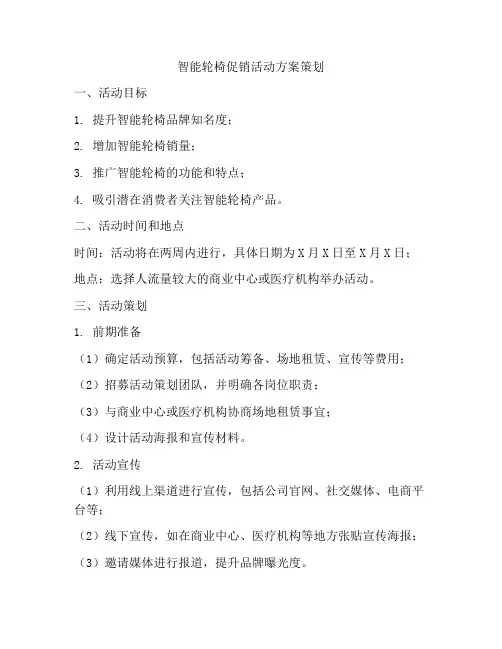 智能轮椅促销活动方案策划

一、活动目标

1. 提升智能轮椅品牌知名度；

2. 增加智能轮椅销量；

3. 推广智能轮椅的功能和特点；

4. 吸引潜在消费者关注智能轮椅产品。

二、活动时间和地点

时间：活动将在两周内进行，具体日期为 X 月 X 日至 X 月 X 日；

地点：选择人流量较大的商业中心或医疗机构举办活动。

三、活动策划

1. 前期准备

（1）确定活动预算，包括活动筹备、场地租赁、宣传等费用；

（2）招募活动策划团队，并明确各岗位职责；

（3）与商业中心或医疗机构协商场地租赁事宜；

（4）设计活动海报和宣传材料。

2. 活动宣传

（1）利用线上渠道进行宣传，包括公司官网、社交媒体、电商平台等；

（2）线下宣传，如在商业中心、医疗机构等地方张贴宣传海报；

（3）邀请媒体进行报道，提升品牌曝光度。